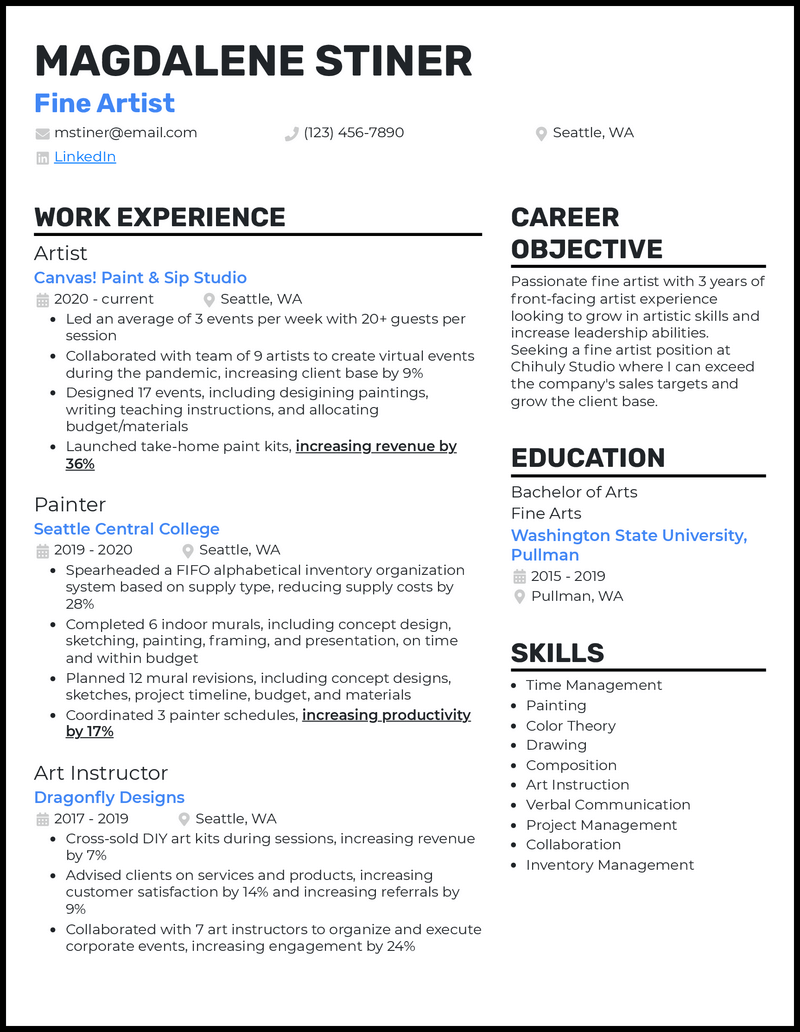 MAGDALENE STINER
Fine Artist
mstiner@email.com
(123) 456-7890
Seattle, WA
LinkedIn

WORK EXPERIENCE

Artist
Canvas! Paint & Sip Studio
2020 - current
Seattle, WA
- Led an average of 3 events per week with 20+ guests per session
- Collaborated with team of 9 artists to create virtual events during the pandemic, increasing client base by 9%
- Designed 17 events, including desigining paintings, writing teaching instructions, and allocating budget/materials
- Launched take-home paint kits, increasing revenue by 36%

Painter
Seattle Central College
2019 - 2020
Seattle, WA
- Spearheaded a FIFO alphabetical inventory organization system based on supply type, reducing supply costs by 28%
- Completed 6 indoor murals, including concept design, sketching, painting, framing, and presentation, on time and within budget
- Planned 12 mural revisions, including concept designs, sketches, project timeline, budget, and materials
- Coordinated 3 painter schedules, increasing productivity by 17%

Art Instructor
Dragonfly Designs
2017 - 2019
Seattle, WA
- Cross-sold DIY art kits during sessions, increasing revenue by 7%
- Advised clients on services and products, increasing customer satisfaction by 14% and increasing referrals by 9%
- Collaborated with 7 art instructors to organize and execute corporate events, increasing engagement by 24%

CAREER OBJECTIVE

Passionate fine artist with 3 years of front-facing artist experience looking to grow in artistic skills and increase leadership abilities. Seeking a fine artist position at Chihuly Studio where I can exceed the company's sales targets and grow the client base.

EDUCATION

Bachelor of Arts
Fine Arts
Washington State University, Pullman
2015 - 2019
Pullman, WA

SKILLS

- Time Management
- Painting
- Color Theory
- Drawing
- Composition
- Art Instruction
- Verbal Communication
- Project Management
- Collaboration
- Inventory Management